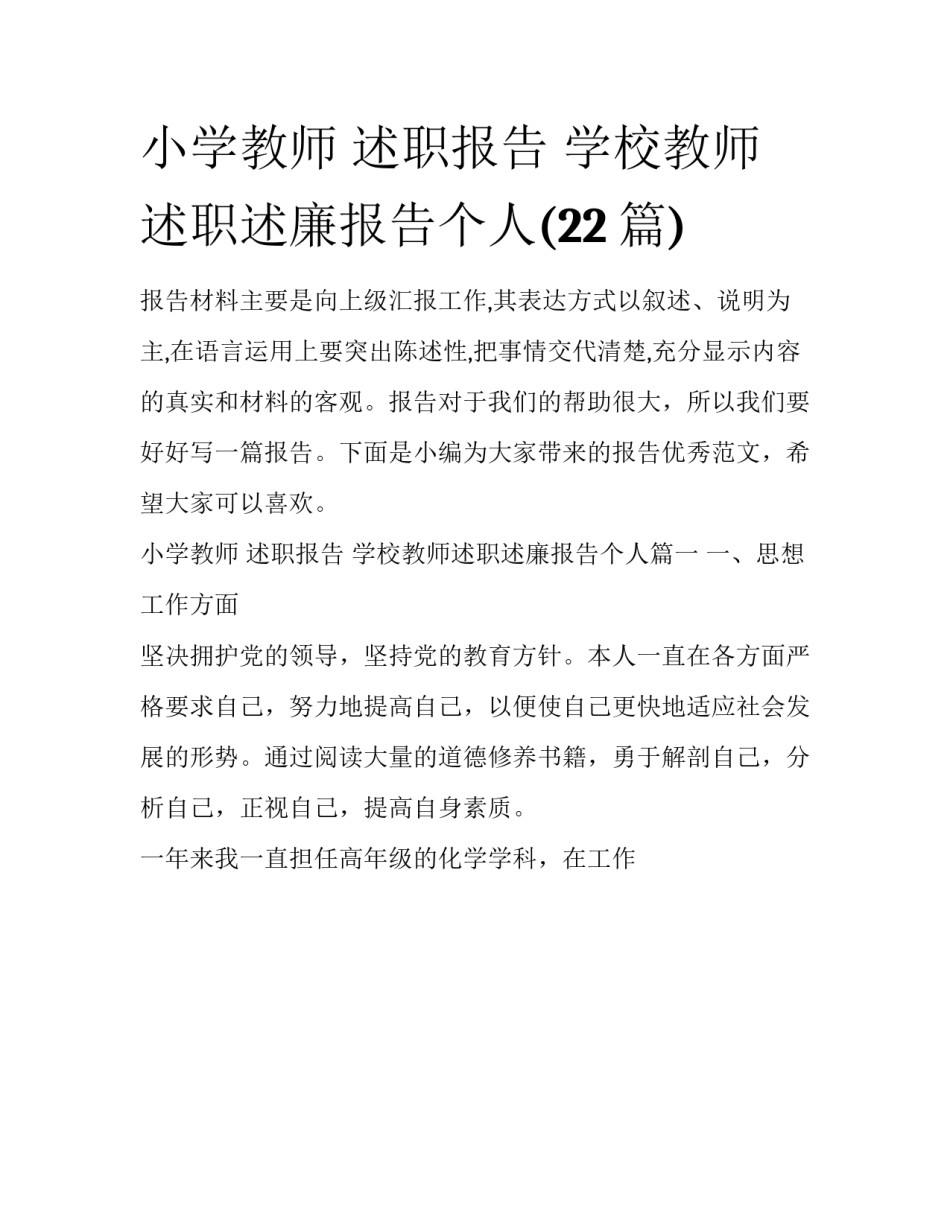 小学教师 述职报告 学校教师述职述廉报告个人(22 篇)

报告材料主要是向上级汇报工作,其表达方式以叙述、说明为主,在语言运用上要突出陈述性,把事情交代清楚,充分显示内容的真实和材料的客观。报告对于我们的帮助很大，所以我们要好好写一篇报告。下面是小编为大家带来的报告优秀范文，希望大家可以喜欢。

小学教师 述职报告 学校教师述职述廉报告个人篇一 一、思想工作方面

坚决拥护党的领导，坚持党的教育方针。本人一直在各方面严格要求自己，努力地提高自己，以便使自己更快地适应社会发展的形势。通过阅读大量的道德修养书籍，勇于解剖自己，分析自己，正视自己，提高自身素质。

一年来我一直担任高年级的化学学科，在工作